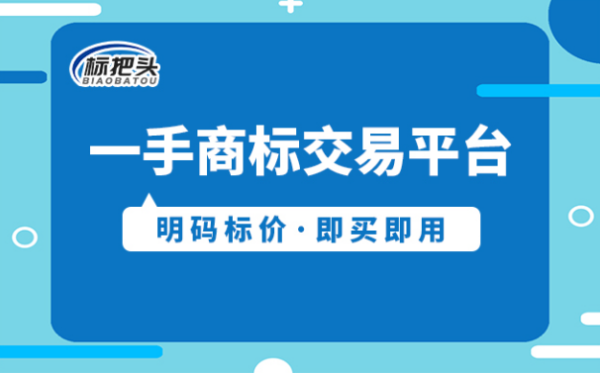 标把头
BIAOBATOU

一手商标交易平台

明码标价·即买即用